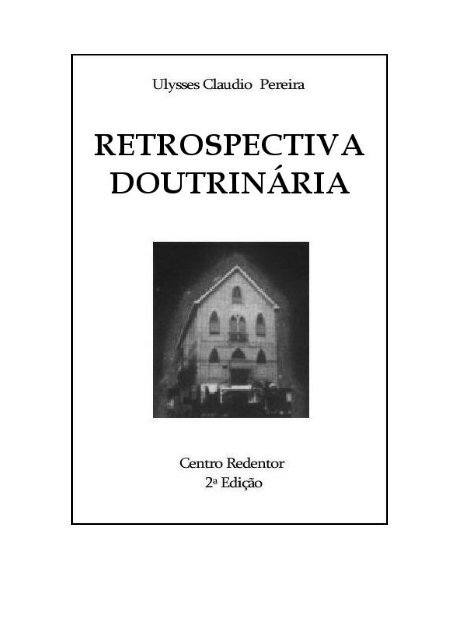 Ulysses Claudio Pereira

RETROSPECTIVA DOUTRINÁRIA

Centro Redentor
2ª Edição